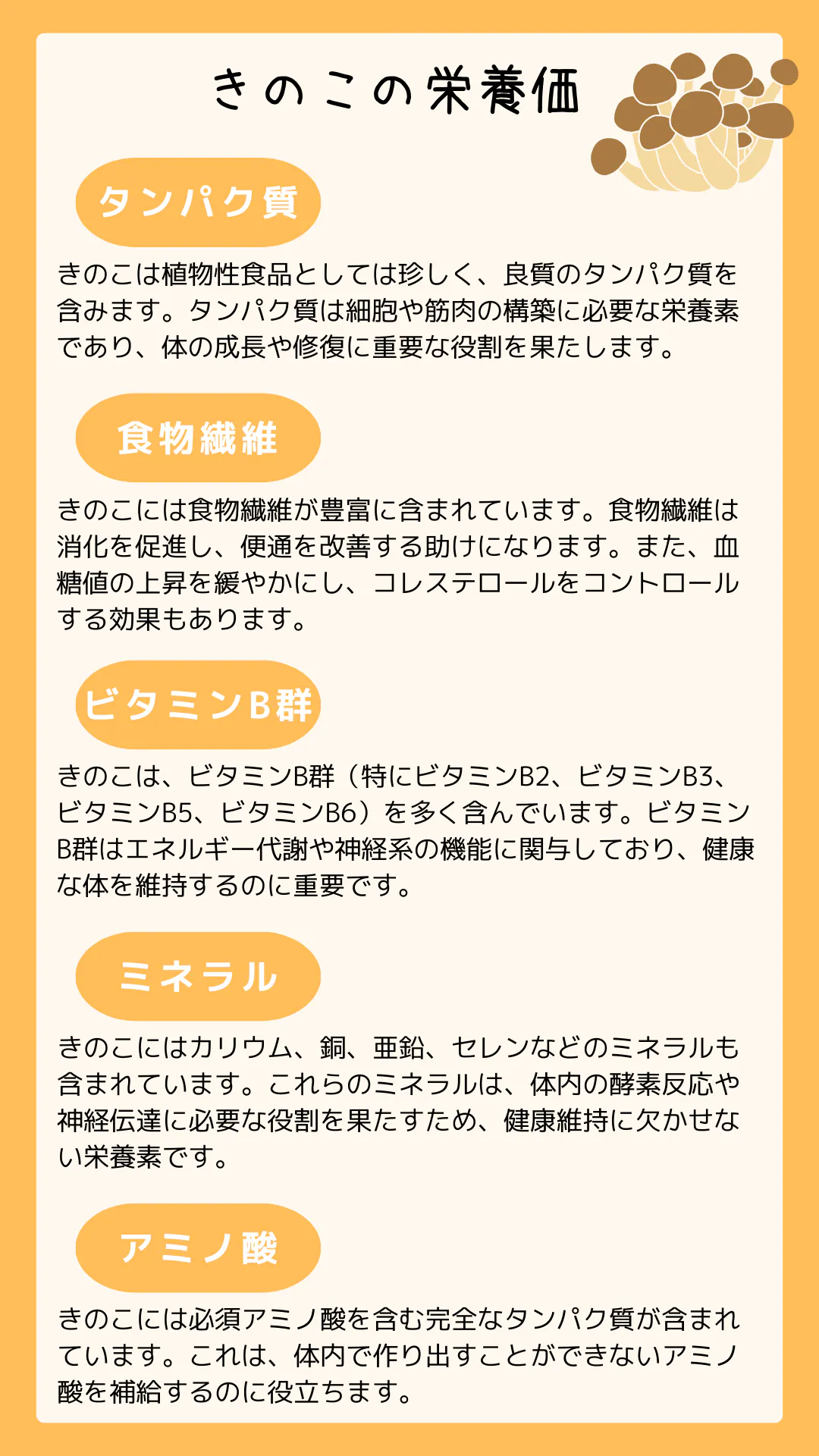 きのこの栄養価

タンパク質

きのこは植物性食品としては珍しく、良質のタンパク質を含みます。タンパク質は細胞や筋肉の構築に必要な栄養素であり、体の成長や修復に重要な役割を果たします。

食物繊維

きのこには食物繊維が豊富に含まれています。食物繊維は消化を促進し、便通を改善する助けになります。また、血糖値の上昇を緩やかにし、コレステロールをコントロールする効果もあります。

ビタミンB群

きのこは、ビタミンB群（特にビタミンB2、ビタミンB3、ビタミンB5、ビタミンB6）を多く含んでいます。ビタミンB群はエネルギー代謝や神経系の機能に関与しており、健康な体を維持するのに重要です。

ミネラル

きのこにはカリウム、銅、亜鉛、セレンなどのミネラルも含まれています。これらのミネラルは、体内の酵素反応や神経伝達に必要な役割を果たすため、健康維持に欠かせない栄養素です。

アミノ酸

きのこには必須アミノ酸を含む完全なタンパク質が含まれています。これは、体内で作り出すことができないアミノ酸を補給するのに役立ちます。